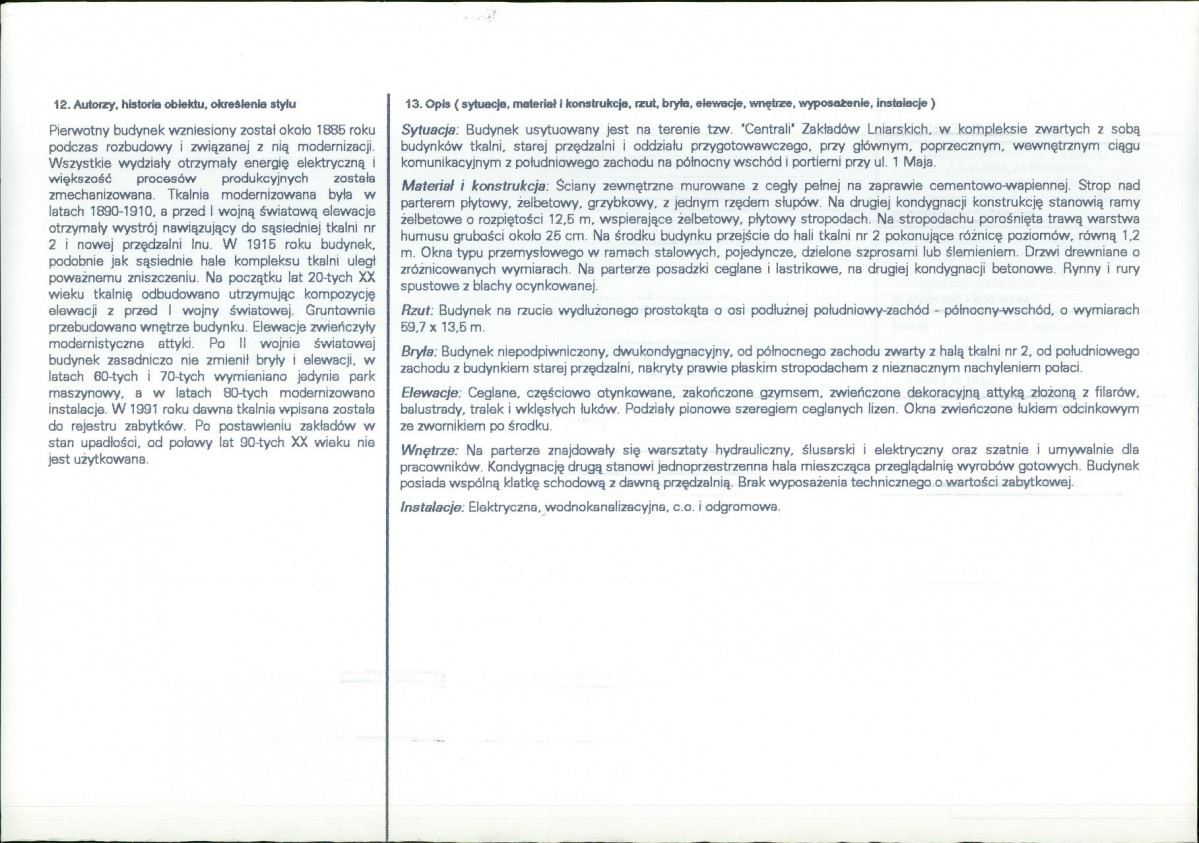 12. Autorzy, historia obiektu, określenia stylu

Pierwotny budynek wzniesiony został około 1885 roku podczas rozbudowy i związanej z nią modernizacji. Wszystkie wydziały otrzymały energię elektryczną i większość procesów produkcyjnych została zmechanizowana. Tkalnia modernizowana była w latach 1890-1910, a przed I wojną światową elewacje otrzymały wystrój nawiązujący do sąsiedniej tkalni nr 2 i nowej przędzalni lnu. W 1915 roku budynek, podobnie jak sąsiednie hale kompleksu tkalni uległ poważnemu zniszczeniu. Na początku lat 20-tych XX wieku tkalnię odbudowano utrzymując kompozycję elewacji z przed I wojny światowej. Gruntownie przebudowano wnętrze budynku. Elewacje zwieńczyły modernistyczne attyki. Po II wojnie światowej budynek zasadniczo nie zmienił bryły i elewacji, w latach 60-tych i 70-tych wymieniano jedynie park maszynowy, a w latach 80-tych modernizowano instalacje. W 1991 roku dawna tkalnia wpisana została do rejestru zabytków. Po postawieniu zakładów w stan upadłości, od połowy lat 90-tych XX wieku nie jest użytkowana.

13. Opis ( sytuacja, materiał i konstrukcja, rzut, bryła, elewacje, wnętrze, wyposażenie, instalacje )

Sytuacja: Budynek usytuowany jest na terenie tzw. "Centrali" Zakładów Lniarskich, w kompleksie zwartych z sobą budynków tkalni, starej przędzalni i oddziału przygotowawczego, przy głównym, poprzecznym, wewnętrznym ciągu komunikacyjnym z południowego zachodu na północny wschód i portierni przy ul. 1 Maja.

Materiał i konstrukcja: Ściany zewnętrzne murowane z cegły pełnej na zaprawie cementowo-wapiennej. Strop nad parterem płytowy, żelbetowy, grzybkowy, z jednym rzędem słupów. Na drugiej kondygnacji konstrukcję stanowią ramy żelbetowe o rozpiętości 12,5 m, wspierające żelbetowy, płytowy stropodach. Na stropodachu porośnięta trawą warstwa humusu grubości około 25 cm. Na środku budynku przejście do hali tkalni nr 2 pokonujące różnicę poziomów, równą 1,2 m. Okna typu przemysłowego w ramach stalowych, pojedyncze, dzielone szprosami lub ślemieniem. Drzwi drewniane o zróżnicowanych wymiarach. Na parterze posadzki ceglane i lastrikowe, na drugiej kondygnacji betonowe. Rynny i rury spustowe z blachy ocynkowanej.

Rzut: Budynek na rzucie wydłużonego prostokąta o osi podłużnej południowy-zachód - północny-wschód, o wymiarach 59,7 x 13,5 m.

Bryła: Budynek niepodpiwniczony, dwukondygnacyjny, od północnego zachodu zwarty z halą tkalni nr 2, od południowego zachodu z budynkiem starej przędzalni, nakryty prawie płaskim stropodachem z nieznacznym nachyleniem połaci.

Elewacje: Ceglane, częściowo otynkowane, zakończone gzymsem, zwieńczone dekoracyjną attyką złożoną z filarów, balustrady, tralek i wklęsłych łuków. Podziały pionowe szeregiem ceglanych lizen. Okna zwieńczone łukiem odcinkowym ze zwornikiem po środku.

Wnętrze: Na parterze znajdowały się warsztaty hydrauliczny, ślusarski i elektryczny oraz szatnie i umywalnie dla pracowników. Kondygnację drugą stanowi jednoprzestrzenna hala mieszcząca przeglądalnię wyrobów gotowych. Budynek posiada wspólną klatkę schodową z dawną przędzalnią. Brak wyposażenia technicznego o wartości zabytkowej.

Instalacje: Elektryczna, wodnokanalizacyjna, c.o. i odgromowa.